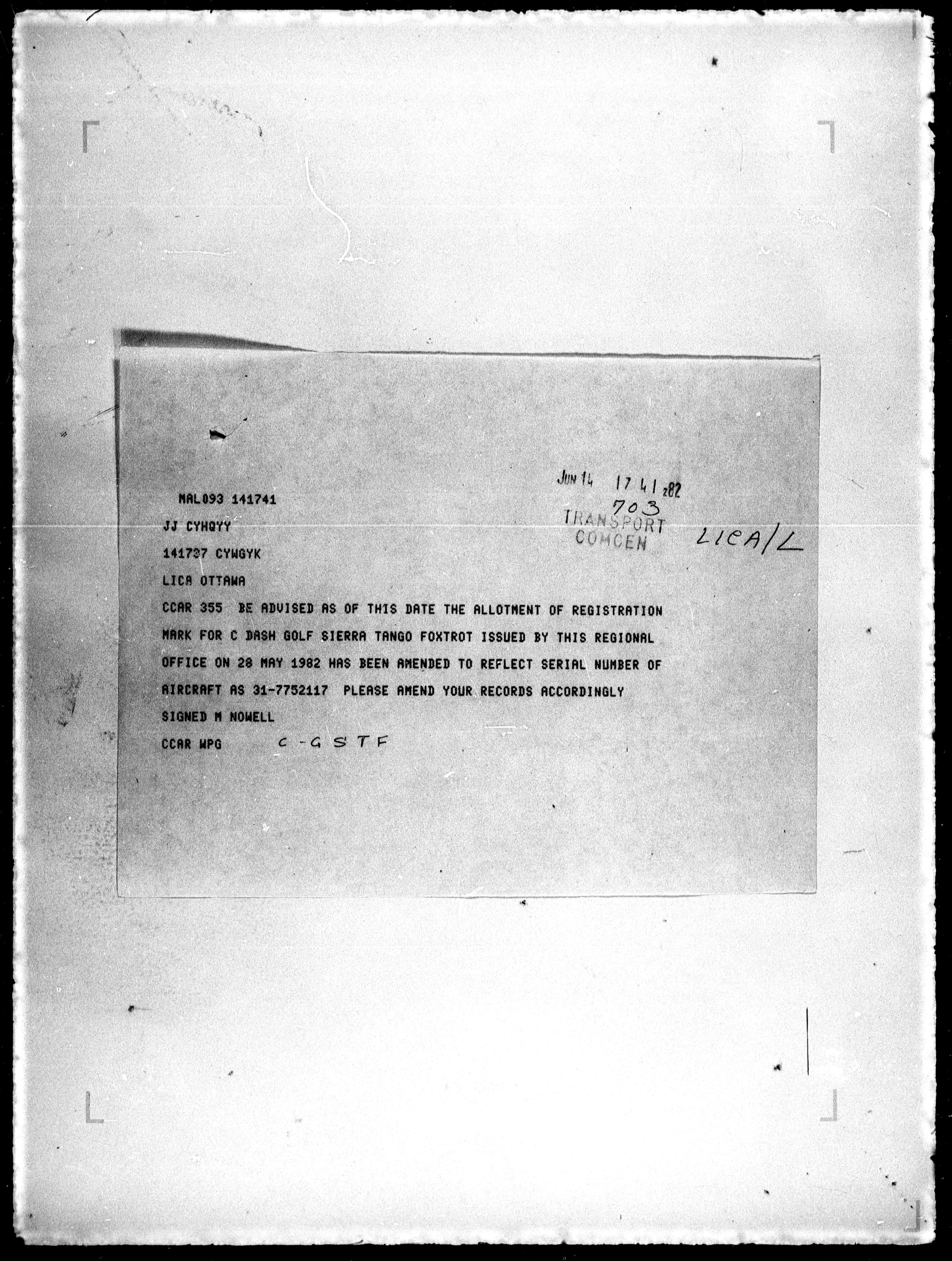 JUN 14 17 41 z82
703
TRANSPORT
COMCEN

LICA/L

MAL093 141741

JJ CYHQYY

141737 CYWGYK

LICA OTTAWA

CCAR 355 BE ADVISED AS OF THIS DATE THE ALLOTMENT OF REGISTRATION MARK FOR C DASH GOLF SIERRA TANGO FOXTROT ISSUED BY THIS REGIONAL OFFICE ON 28 MAY 1982 HAS BEEN AMENDED TO REFLECT SERIAL NUMBER OF AIRCRAFT AS 31-7752117 PLEASE AMEND YOUR RECORDS ACCORDINGLY

SIGNED M NOWELL

CCAR WPG C-GSTF